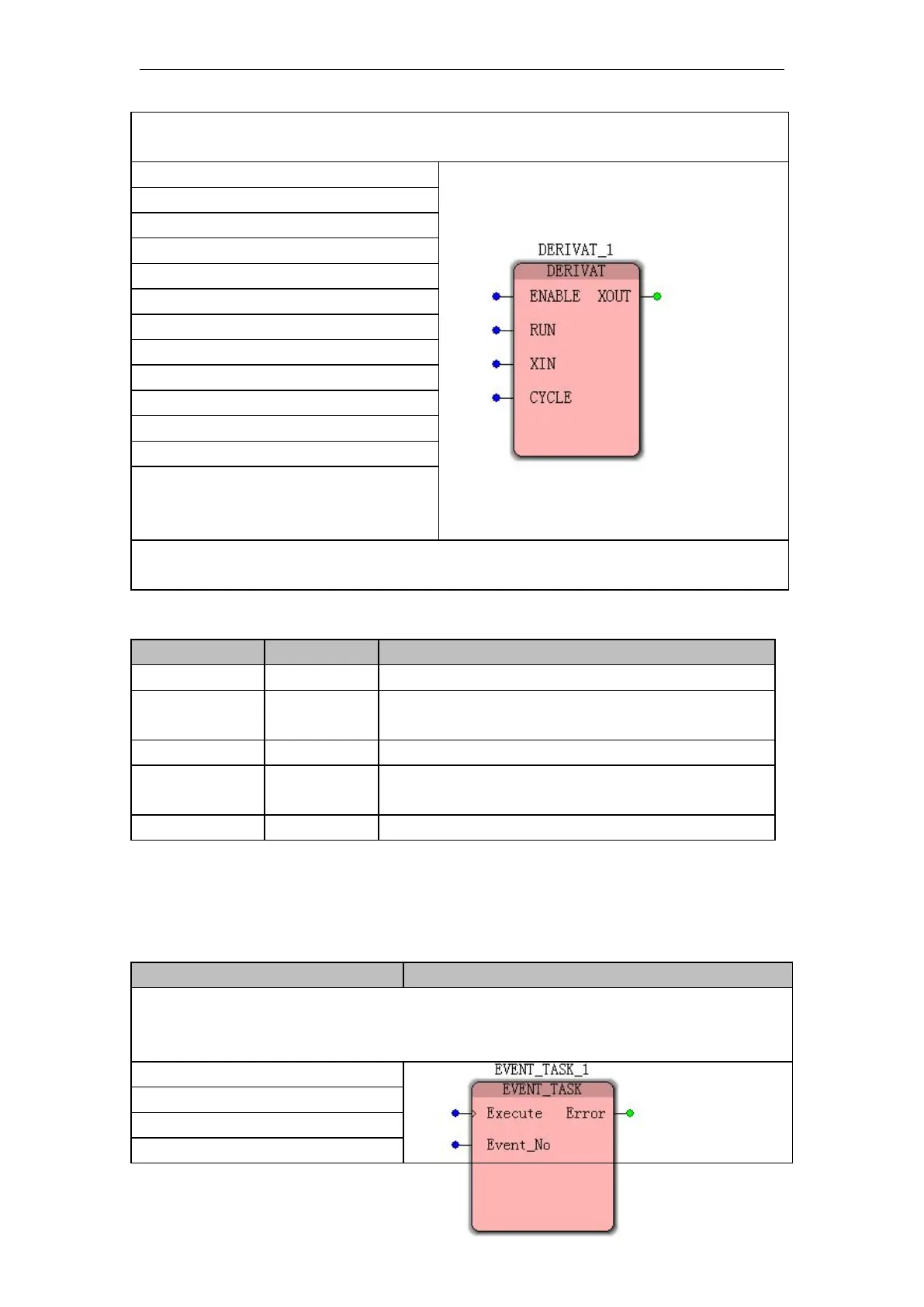 DERIVAT_1
DERIVAT
ENABLE XOUT
RUN
XIN
CYCLE

EVENT_TASK_1
EVENT_TASK
Execute Error
Event_No